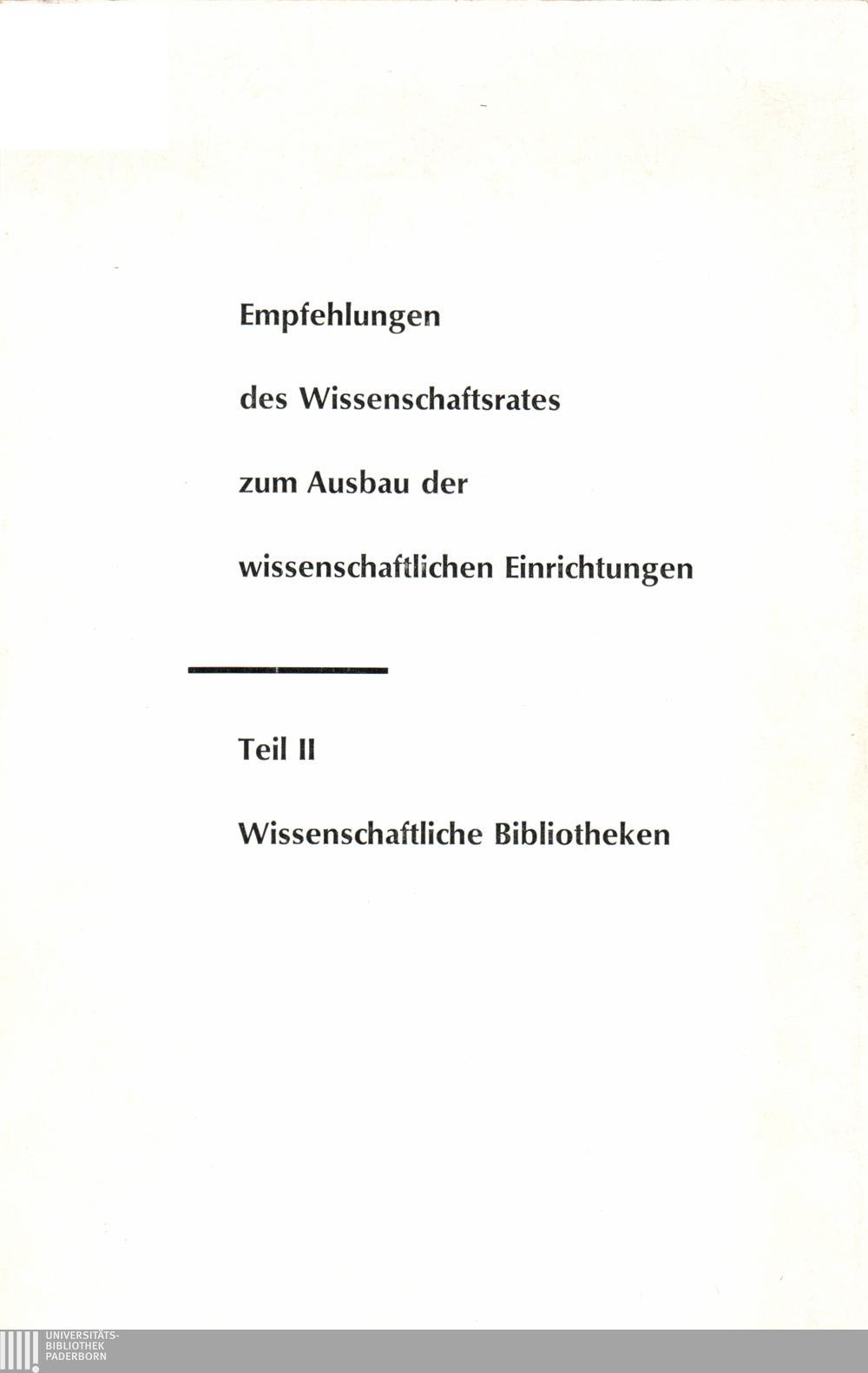 Empfehlungen

des Wissenschaftsrates

zum Ausbau der

wissenschaftlichen Einrichtungen

Teil II

Wissenschaftliche Bibliotheken

UNIVERSITÄTS-
BIBLIOTHEK
PADERBORN